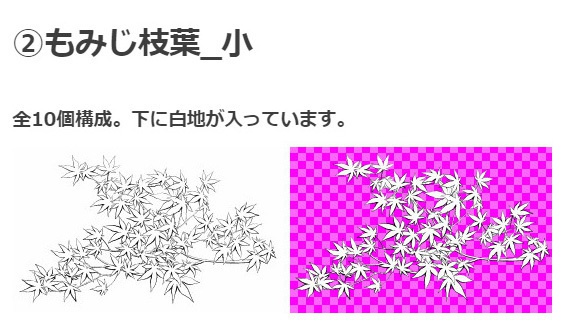 ②もみじ枝葉_小

全10個構成。下に白地が入っています。